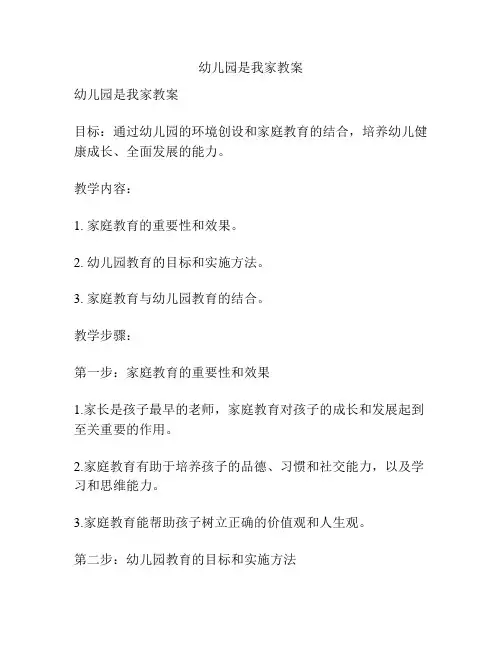 幼儿园是我家教案

幼儿园是我家教案

目标：通过幼儿园的环境创设和家庭教育的结合，培养幼儿健康成长、全面发展的能力。

教学内容：

1. 家庭教育的重要性和效果。

2. 幼儿园教育的目标和实施方法。

3. 家庭教育与幼儿园教育的结合。

教学步骤：

第一步：家庭教育的重要性和效果

1.家长是孩子最早的老师，家庭教育对孩子的成长和发展起到至关重要的作用。

2.家庭教育有助于培养孩子的品德、习惯和社交能力，以及学习和思维能力。

3.家庭教育能帮助孩子树立正确的价值观和人生观。

第二步：幼儿园教育的目标和实施方法